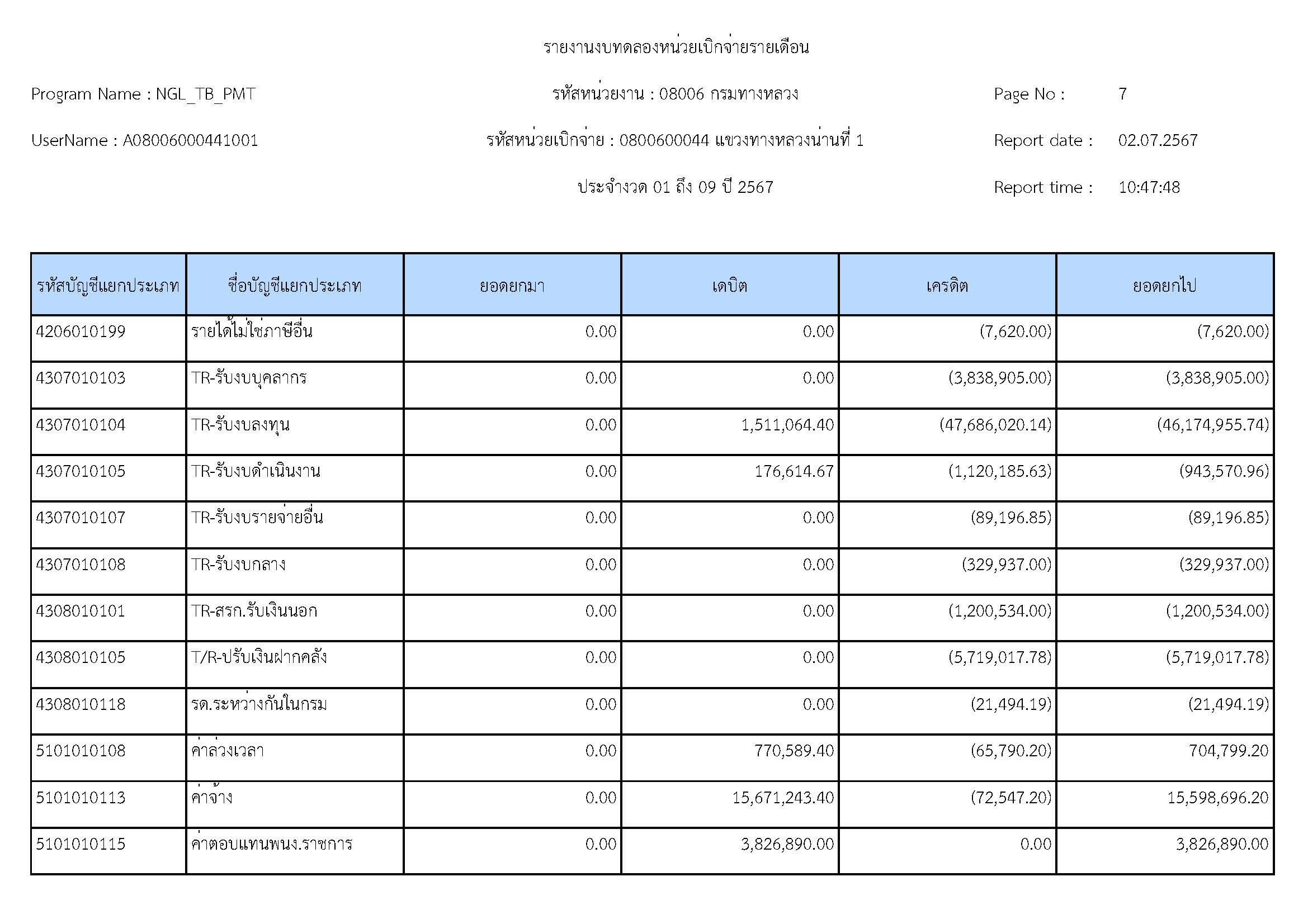 รายงานงบทดลองหน่วยเบิกจ่ายรายเดือน

Program Name : NGL_TB_PMT

รหัสหน่วยงาน : 08006 กรมทางหลวง

Page No : 7

UserName : A08006000441001

รหัสหน่วยเบิกจ่าย : 0800600044 แขวงทางหลวงน่านที่ 1

Report date : 02.07.2567

ประจำงวด 01 ถึง 09 ปี 2567

Report time : 10:47:48

| รหัสบัญชีแยกประเภท | ชื่อบัญชีแยกประเภท | ยอดยกมา | เดบิต | เครดิต | ยอดยกไป |
|---|---|---|---|---|---|
| 4206010199 | รายได้ไม่ใช่ภาษีอื่น | 0.00 | 0.00 | (7,620.00) | (7,620.00) |
| 4307010103 | TR-รับงบบุคลากร | 0.00 | 0.00 | (3,838,905.00) | (3,838,905.00) |
| 4307010104 | TR-รับงบลงทุน | 0.00 | 1,511,064.40 | (47,686,020.14) | (46,174,955.74) |
| 4307010105 | TR-รับงบดำเนินงาน | 0.00 | 176,614.67 | (1,120,185.63) | (943,570.96) |
| 4307010107 | TR-รับงบรายจ่ายอื่น | 0.00 | 0.00 | (89,196.85) | (89,196.85) |
| 4307010108 | TR-รับงบกลาง | 0.00 | 0.00 | (329,937.00) | (329,937.00) |
| 4308010101 | TR-สรก.รับเงินนอก | 0.00 | 0.00 | (1,200,534.00) | (1,200,534.00) |
| 4308010105 | T/R-ปรับเงินฝากคลัง | 0.00 | 0.00 | (5,719,017.78) | (5,719,017.78) |
| 4308010118 | รด.ระหว่างกันในกรม | 0.00 | 0.00 | (21,494.19) | (21,494.19) |
| 5101010108 | ค่าล่วงเวลา | 0.00 | 770,589.40 | (65,790.20) | 704,799.20 |
| 5101010113 | ค่าจ้าง | 0.00 | 15,671,243.40 | (72,547.20) | 15,598,696.20 |
| 5101010115 | ค่าตอบแทนพนง.ราชการ | 0.00 | 3,826,890.00 | 0.00 | 3,826,890.00 |